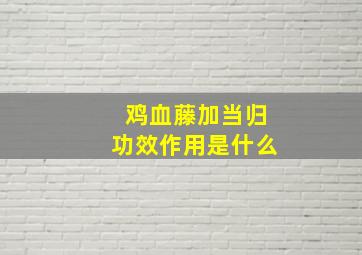 鸡血藤加当归
功效作用是什么